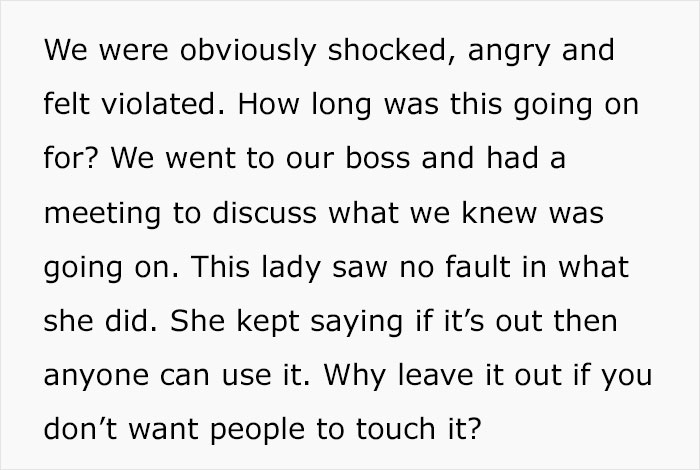 We were obviously shocked, angry and felt violated. How long was this going on for? We went to our boss and had a meeting to discuss what we knew was going on. This lady saw no fault in what she did. She kept saying if it’s out then anyone can use it. Why leave it out if you don’t want people to touch it?